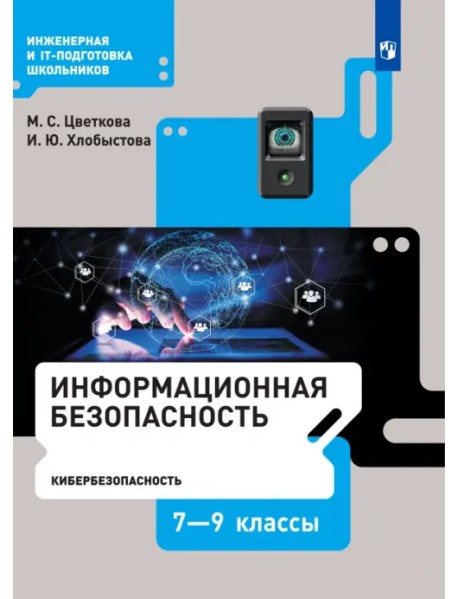 ИНЖЕНЕРНАЯ И IT-ПОДГОТОВКА ШКОЛЬНИКОВ

М. С. Цветкова
И. Ю. Хлобыстова

ИНФОРМАЦИОННАЯ БЕЗОПАСНОСТЬ

КИБЕРБЕЗОПАСНОСТЬ

7—9 классы